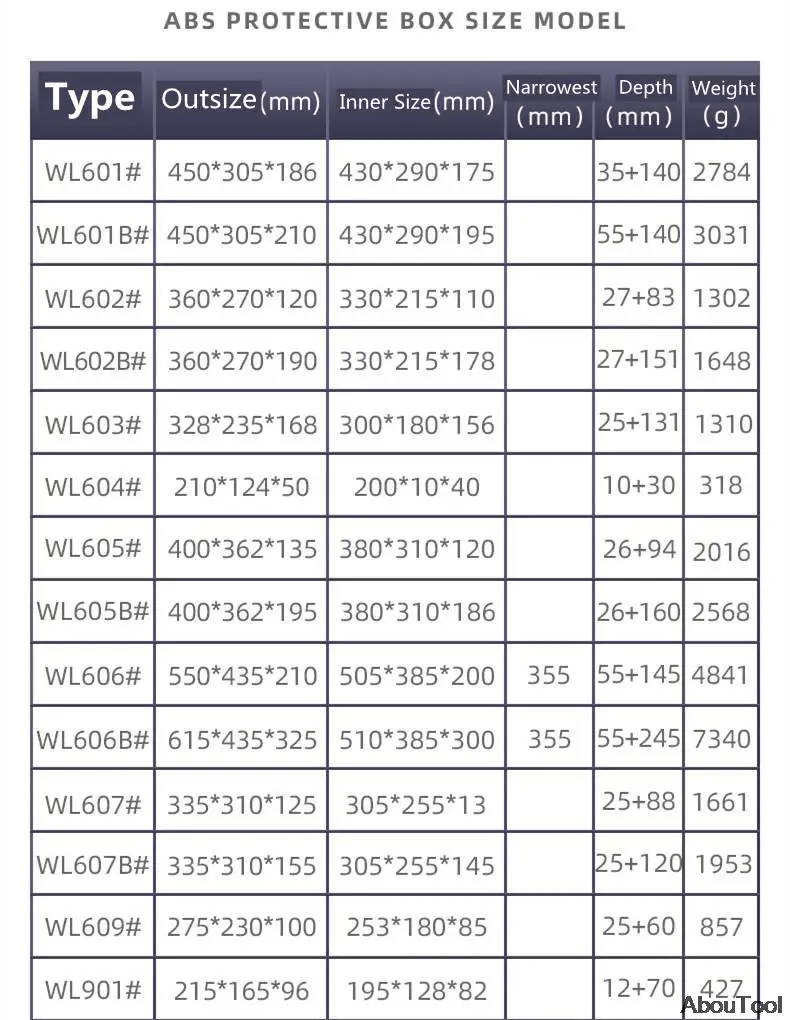 ABS PROTECTIVE BOX SIZE MODEL

| Type | Outsize(mm) | Inner Size(mm) | Narrowest (mm) | Depth (mm) | Weight (g) |
|---|---|---|---|---|---|
| WL601# | 450*305*186 | 430*290*175 | | 35+140 | 2784 |
| WL601B# | 450*305*210 | 430*290*195 | | 55+140 | 3031 |
| WL602# | 360*270*120 | 330*215*110 | | 27+83 | 1302 |
| WL602B# | 360*270*190 | 330*215*178 | | 27+151 | 1648 |
| WL603# | 328*235*168 | 300*180*156 | | 25+131 | 1310 |
| WL604# | 210*124*50 | 200*10*40 | | 10+30 | 318 |
| WL605# | 400*362*135 | 380*310*120 | | 26+94 | 2016 |
| WL605B# | 400*362*195 | 380*310*186 | | 26+160 | 2568 |
| WL606# | 550*435*210 | 505*385*200 | 355 | 55+145 | 4841 |
| WL606B# | 615*435*325 | 510*385*300 | 355 | 55+245 | 7340 |
| WL607# | 335*310*125 | 305*255*13 | | 25+88 | 1661 |
| WL607B# | 335*310*155 | 305*255*145 | | 25+120 | 1953 |
| WL609# | 275*230*100 | 253*180*85 | | 25+60 | 857 |
| WL901# | 215*165*96 | 195*128*82 | | 12+70 | 427 |

AbouTool